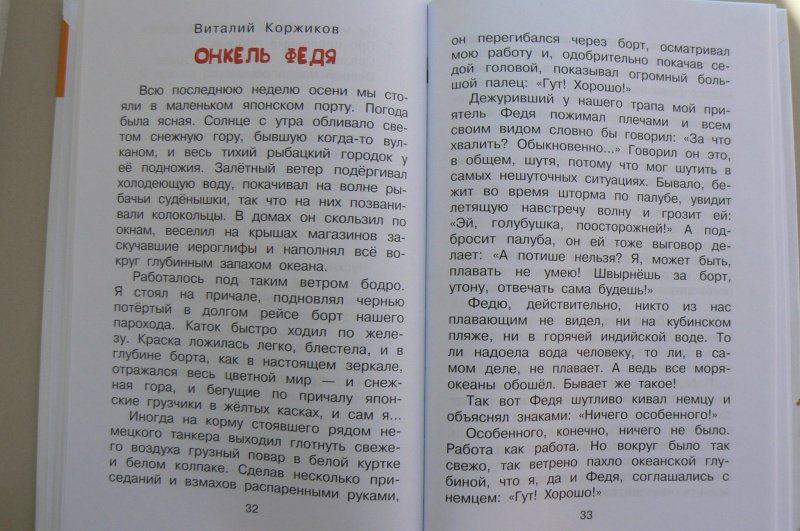 Виталий Коржиков

ОНКЕЛЬ ФЕДЯ

Всю последнюю неделю осени мы стояли в маленьком японском порту. Погода была ясная. Солнце с утра обливало светом снежную гору, бывшую когда-то вулканом, и весь тихий рыбацкий городок у её подножия. Залётный ветер подёргивал холодеющую воду, покачивал на волне рыбачьи судёнышки, так что на них позванивали колокольцы. В домах он скользил по окнам, веселил на крышах магазинов заскучавшие иероглифы и наполнял всё вокруг глубинным запахом океана.

Работалось под таким ветром бодро. Я стоял на причале, подновлял чернью потёртый в долгом рейсе борт нашего парохода. Каток быстро ходил по железу. Краска ложилась легко, блестела, и в глубине борта, как в настоящем зеркале, отражался весь цветной мир — и снежная гора, и бегущие по причалу японские грузчики в жёлтых касках, и сам я...

Иногда на корму стоявшего рядом немецкого танкера выходил глотнуть свежего воздуха грузный повар в белой куртке и белом колпаке. Сделав несколько приседаний и взмахов распаренными руками,

32

он перегибался через борт, осматривал мою работу и, одобрительно покачав седой головой, показывал огромный большой палец: «Гут! Хорошо!»

Дежуривший у нашего трапа мой приятель Федя пожимал плечами и всем своим видом словно бы говорил: «За что хвалить? Обыкновенно...» Говорил он это, в общем, шутя, потому что мог шутить в самых нешуточных ситуациях. Бывало, бежит во время шторма по палубе, увидит летящую навстречу волну и грозит ей: «Эй, голубушка, поосторожней!» А подбросит палуба, он ей тоже выговор делает: «А потише нельзя? Я, может быть, плавать не умею! Швырнёшь за борт, утону, отвечать сама будешь!»

Федю, действительно, никто из нас плавающим не видел, ни на кубинском пляже, ни в горячей индийской воде. То ли надоела вода человеку, то ли, в самом деле, не плавает. А ведь все моря-океаны обошёл. Бывает же такое!

Так вот Федя шутливо кивал немцу и объяснял знаками: «Ничего особенного!»

Особенного, конечно, ничего не было. Работа как работа. Но вокруг было так свежо, так ветрено пахло океанской глубиной, что я, да и Федя, соглашались с немцем: «Гут! Хорошо!»

33